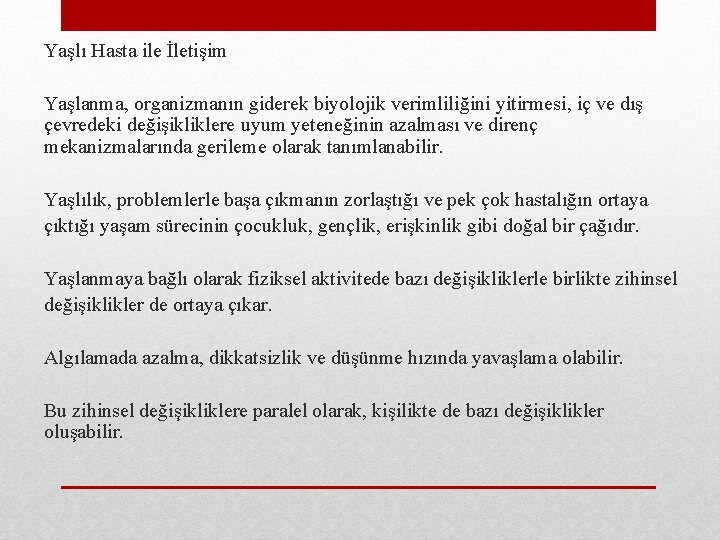 Yaşlı Hasta ile İletişim

Yaşlanma, organizmanın giderek biyolojik verimliliğini yitirmesi, iç ve dış çevredeki değişikliklere uyum yeteneğinin azalması ve direnç mekanizmalarında gerileme olarak tanımlanabilir.

Yaşlılık, problemlerle başa çıkmanın zorlaştığı ve pek çok hastalığın ortaya çıktığı yaşam sürecinin çocukluk, gençlik, erişkinlik gibi doğal bir çağıdır.

Yaşlanmaya bağlı olarak fiziksel aktivitede bazı değişikliklerle birlikte zihinsel değişiklikler de ortaya çıkar.

Algılamada azalma, dikkatsizlik ve düşünme hızında yavaşlama olabilir.

Bu zihinsel değişikliklere paralel olarak, kişilikte de bazı değişiklikler oluşabilir.